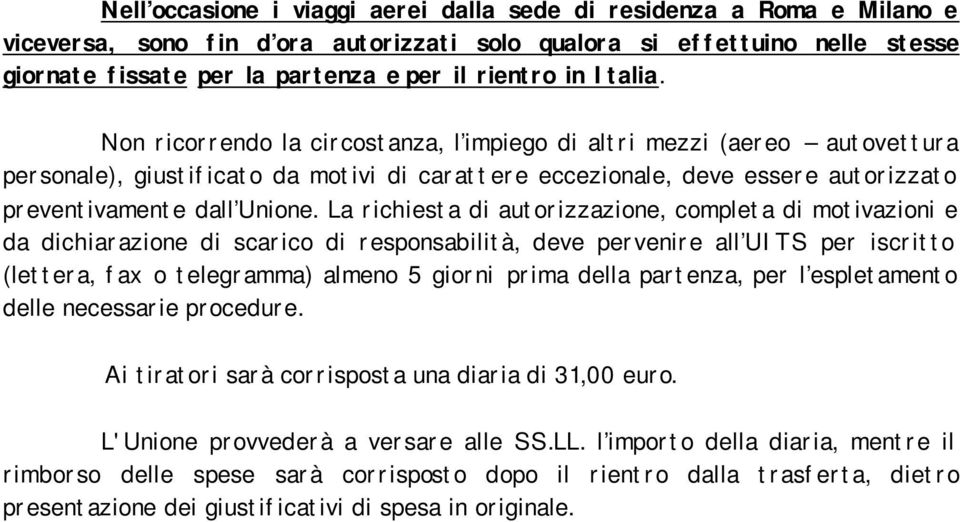 Nell'occasione i viaggi aerei dalla sede di residenza a Roma e Milano e viceversa, sono fin d'ora autorizzati solo qualora si effettuino nelle stesse giornate fissate per la partenza e per il rientro in Italia.

Non ricorrendo la circostanza, l'impiego di altri mezzi (aereo – autovettura personale), giustificato da motivi di carattere eccezionale, deve essere autorizzato preventivamente dall'Unione. La richiesta di autorizzazione, completa di motivazioni e da dichiarazione di scarico di responsabilità, deve pervenire all'UITS per iscritto (lettera, fax o telegramma) almeno 5 giorni prima della partenza, per l'espletamento delle necessarie procedure.

Ai tiratori sarà corrisposta una diaria di 31,00 euro.

L'Unione provvederà a versare alle SS.LL. l'importo della diaria, mentre il rimborso delle spese sarà corrisposto dopo il rientro dalla trasferta, dietro presentazione dei giustificativi di spesa in originale.